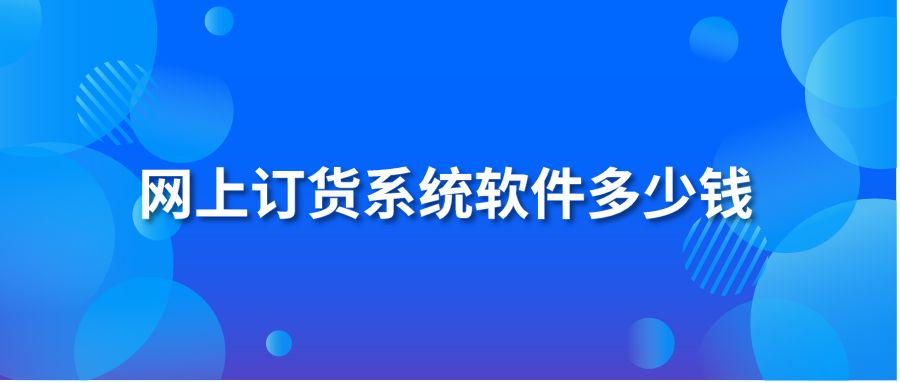 网上订货系统软件多少钱